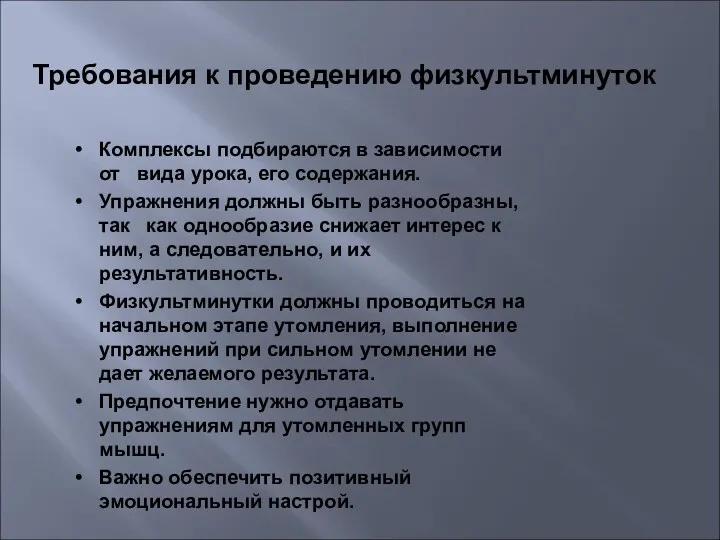 Требования к проведению физкультминуток

• Комплексы подбираются в зависимости от вида урока, его содержания.
• Упражнения должны быть разнообразны, так как однообразие снижает интерес к ним, а следовательно, и их результативность.
• Физкультминутки должны проводиться на начальном этапе утомления, выполнение упражнений при сильном утомлении не дает желаемого результата.
• Предпочтение нужно отдавать упражнениям для утомленных групп мышц.
• Важно обеспечить позитивный эмоциональный настрой.